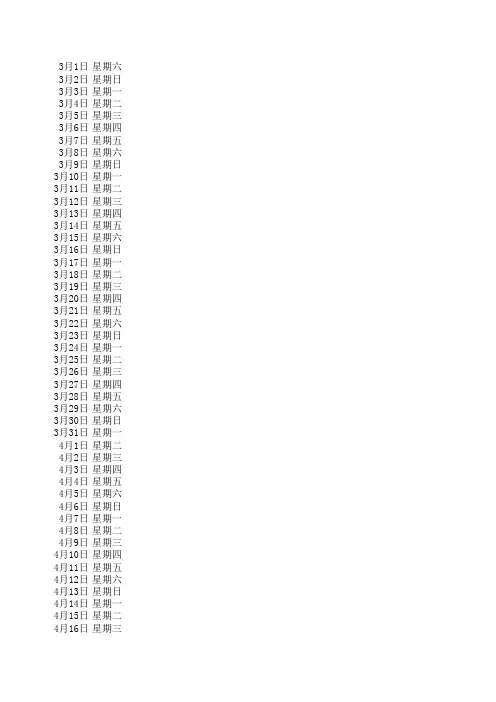 3月1日 星期六
3月2日 星期日
3月3日 星期一
3月4日 星期二
3月5日 星期三
3月6日 星期四
3月7日 星期五
3月8日 星期六
3月9日 星期日
3月10日 星期一
3月11日 星期二
3月12日 星期三
3月13日 星期四
3月14日 星期五
3月15日 星期六
3月16日 星期日
3月17日 星期一
3月18日 星期二
3月19日 星期三
3月20日 星期四
3月21日 星期五
3月22日 星期六
3月23日 星期日
3月24日 星期一
3月25日 星期二
3月26日 星期三
3月27日 星期四
3月28日 星期五
3月29日 星期六
3月30日 星期日
3月31日 星期一
4月1日 星期二
4月2日 星期三
4月3日 星期四
4月4日 星期五
4月5日 星期六
4月6日 星期日
4月7日 星期一
4月8日 星期二
4月9日 星期三
4月10日 星期四
4月11日 星期五
4月12日 星期六
4月13日 星期日
4月14日 星期一
4月15日 星期二
4月16日 星期三